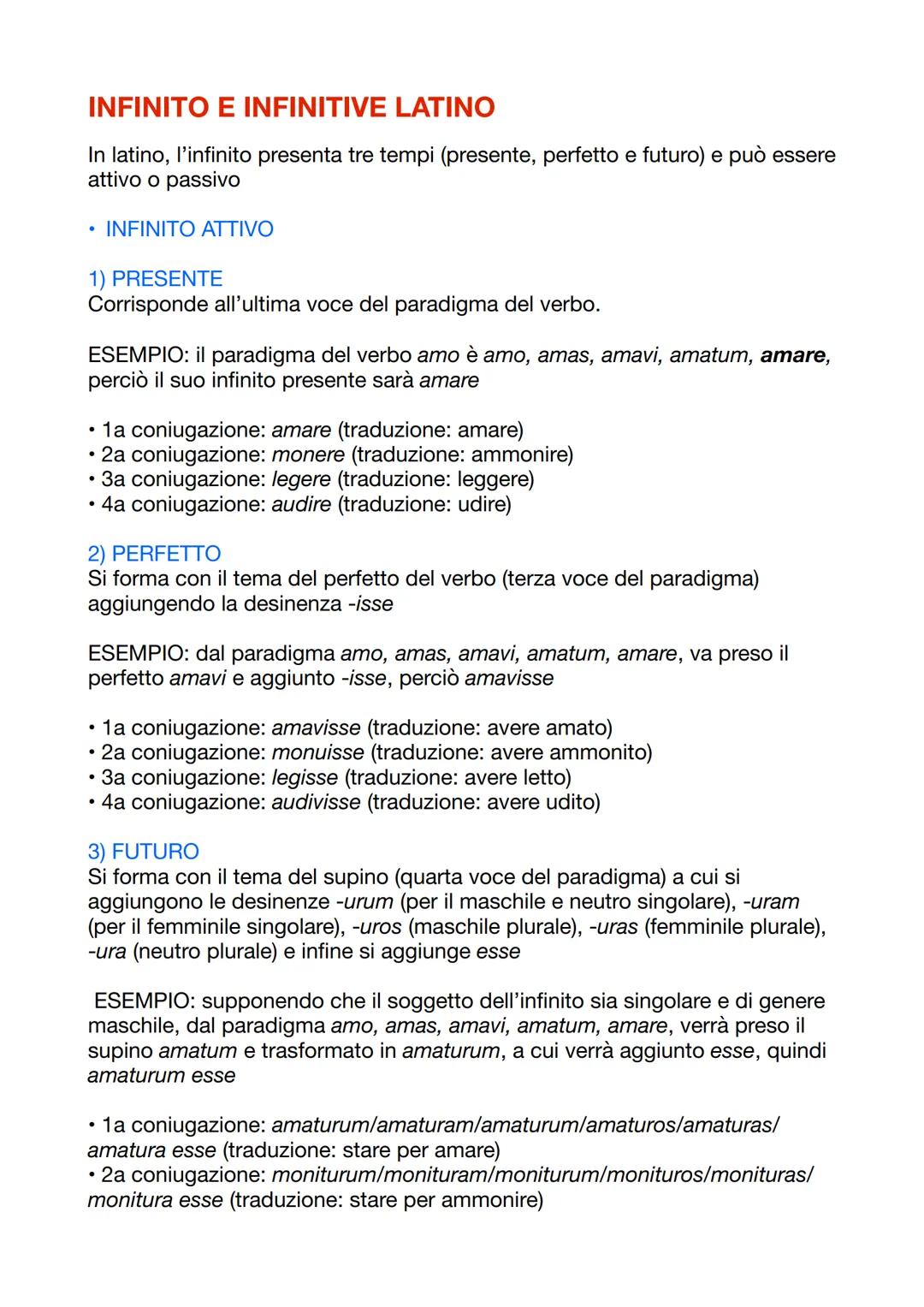 INFINITO E INFINITIVE LATINO

In latino, l'infinito presenta tre tempi (presente, perfetto e futuro) e può essere attivo o passivo

• INFINITO ATTIVO

1) PRESENTE
Corrisponde all'ultima voce del paradigma del verbo.

ESEMPIO: il paradigma del verbo amo è amo, amas, amavi, amatum, amare, perciò il suo infinito presente sarà amare

• 1a coniugazione: amare (traduzione: amare)
• 2a coniugazione: monere (traduzione: ammonire)
• 3a coniugazione: legere (traduzione: leggere)
• 4a coniugazione: audire (traduzione: udire)

2) PERFETTO
Si forma con il tema del perfetto del verbo (terza voce del paradigma) aggiungendo la desinenza -isse

ESEMPIO: dal paradigma amo, amas, amavi, amatum, amare, va preso il perfetto amavi e aggiunto -isse, perciò amavisse

• 1a coniugazione: amavisse (traduzione: avere amato)
• 2a coniugazione: monuisse (traduzione: avere ammonito)
• 3a coniugazione: legisse (traduzione: avere letto)
• 4a coniugazione: audivisse (traduzione: avere udito)

3) FUTURO
Si forma con il tema del supino (quarta voce del paradigma) a cui si aggiungono le desinenze -urum (per il maschile e neutro singolare), -uram (per il femminile singolare), -uros (maschile plurale), -uras (femminile plurale), -ura (neutro plurale) e infine si aggiunge esse

ESEMPIO: supponendo che il soggetto dell'infinito sia singolare e di genere maschile, dal paradigma amo, amas, amavi, amatum, amare, verrà preso il supino amatum e trasformato in amaturum, a cui verrà aggiunto esse, quindi amaturum esse

• 1a coniugazione: amaturum/amaturam/amaturum/amaturos/amaturas/amatura esse (traduzione: stare per amare)
• 2a coniugazione: moniturum/monituram/moniturum/monituros/monituras/monitura esse (traduzione: stare per ammonire)